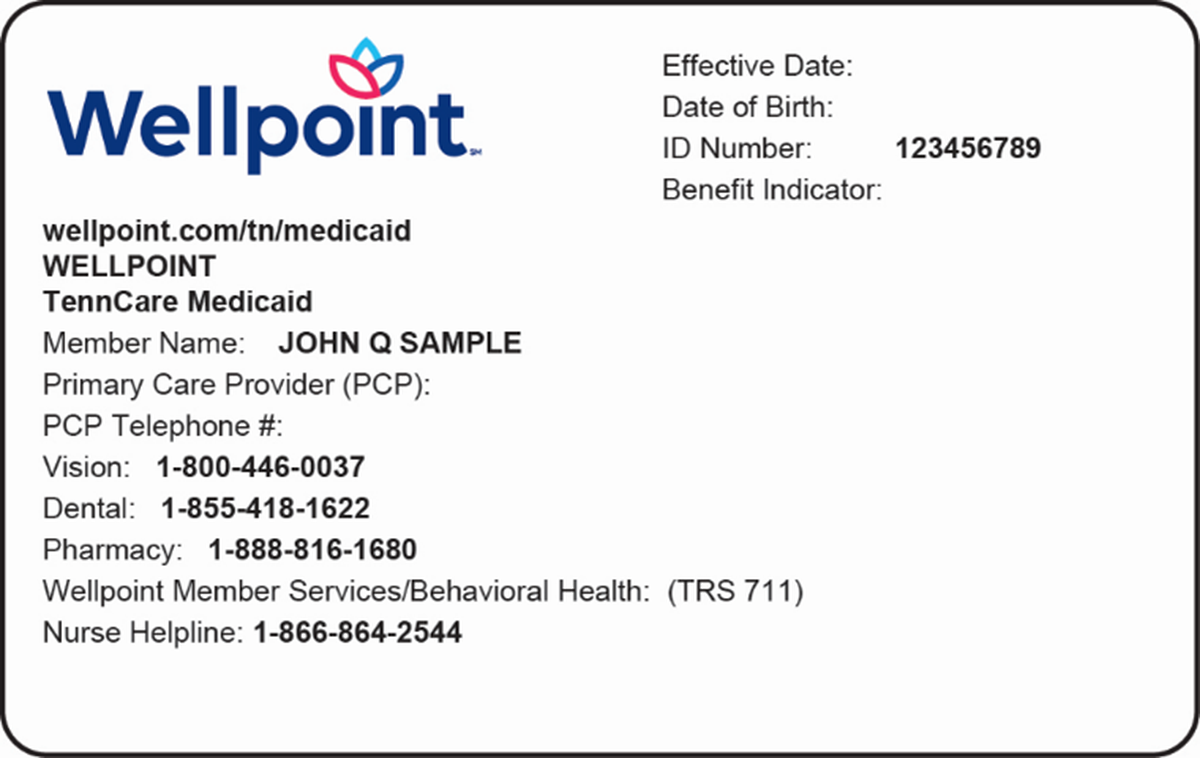 Wellpoint℠

Effective Date:
Date of Birth:
ID Number: 123456789
Benefit Indicator:

wellpoint.com/tn/medicaid
WELLPOINT
TennCare Medicaid
Member Name: JOHN Q SAMPLE
Primary Care Provider (PCP):
PCP Telephone #:
Vision: 1-800-446-0037
Dental: 1-855-418-1622
Pharmacy: 1-888-816-1680
Wellpoint Member Services/Behavioral Health: (TRS 711)
Nurse Helpline: 1-866-864-2544